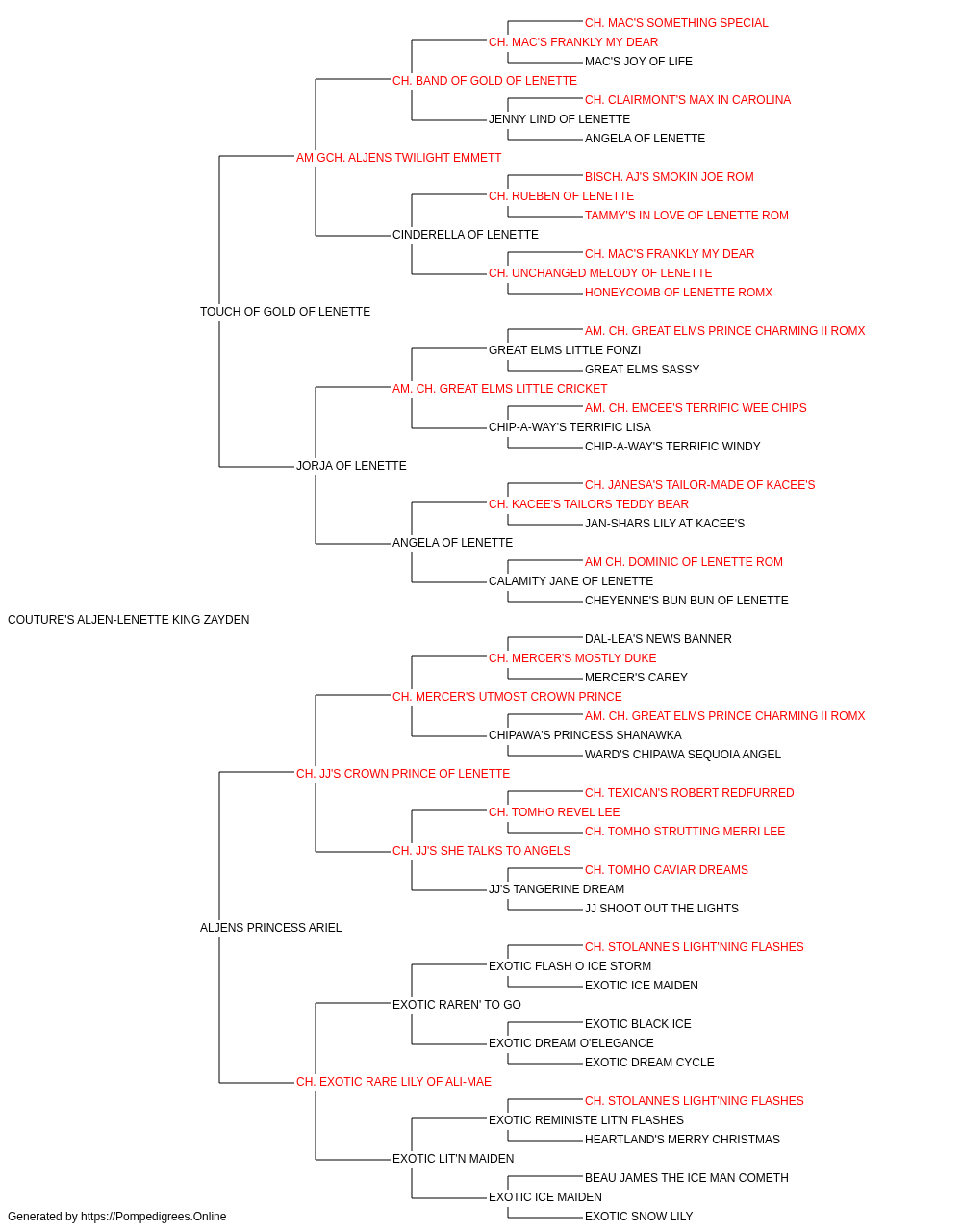 CH. MAC'S SOMETHING SPECIAL
CH. MAC'S FRANKLY MY DEAR
MAC'S JOY OF LIFE
CH. BAND OF GOLD OF LENETTE
CH. CLAIRMONT'S MAX IN CAROLINA
JENNY LIND OF LENETTE
ANGELA OF LENETTE
AM GCH. ALJENS TWILIGHT EMMETT
BISCH. AJ'S SMOKIN JOE ROM
CH. RUEBEN OF LENETTE
TAMMY'S IN LOVE OF LENETTE ROM
CINDERELLA OF LENETTE
CH. MAC'S FRANKLY MY DEAR
CH. UNCHANGED MELODY OF LENETTE
HONEYCOMB OF LENETTE ROMX
TOUCH OF GOLD OF LENETTE
AM. CH. GREAT ELMS PRINCE CHARMING II ROMX
GREAT ELMS LITTLE FONZI
GREAT ELMS SASSY
AM. CH. GREAT ELMS LITTLE CRICKET
AM. CH. EMCEE'S TERRIFIC WEE CHIPS
CHIP-A-WAY'S TERRIFIC LISA
CHIP-A-WAY'S TERRIFIC WINDY
JORJA OF LENETTE
CH. JANESA'S TAILOR-MADE OF KACEE'S
CH. KACEE'S TAILORS TEDDY BEAR
JAN-SHARS LILY AT KACEE'S
ANGELA OF LENETTE
AM CH. DOMINIC OF LENETTE ROM
CALAMITY JANE OF LENETTE
CHEYENNE'S BUN BUN OF LENETTE
COUTURE'S ALJEN-LENETTE KING ZAYDEN
DAL-LEA'S NEWS BANNER
CH. MERCER'S MOSTLY DUKE
MERCER'S CAREY
CH. MERCER'S UTMOST CROWN PRINCE
AM. CH. GREAT ELMS PRINCE CHARMING II ROMX
CHIPAWA'S PRINCESS SHANAWKA
WARD'S CHIPAWA SEQUOIA ANGEL
CH. JJ'S CROWN PRINCE OF LENETTE
CH. TEXICAN'S ROBERT REDFURRED
CH. TOMHO REVEL LEE
CH. TOMHO STRUTTING MERRI LEE
CH. JJ'S SHE TALKS TO ANGELS
CH. TOMHO CAVIAR DREAMS
JJ'S TANGERINE DREAM
JJ SHOOT OUT THE LIGHTS
ALJENS PRINCESS ARIEL
CH. STOLANNE'S LIGHT'NING FLASHES
EXOTIC FLASH O ICE STORM
EXOTIC ICE MAIDEN
EXOTIC RAREN' TO GO
EXOTIC BLACK ICE
EXOTIC DREAM O'ELEGANCE
EXOTIC DREAM CYCLE
CH. EXOTIC RARE LILY OF ALI-MAE
CH. STOLANNE'S LIGHT'NING FLASHES
EXOTIC REMINISTE LIT'N FLASHES
HEARTLAND'S MERRY CHRISTMAS
EXOTIC LIT'N MAIDEN
BEAU JAMES THE ICE MAN COMETH
EXOTIC ICE MAIDEN
EXOTIC SNOW LILY
Generated by https://Pompedigrees.Online